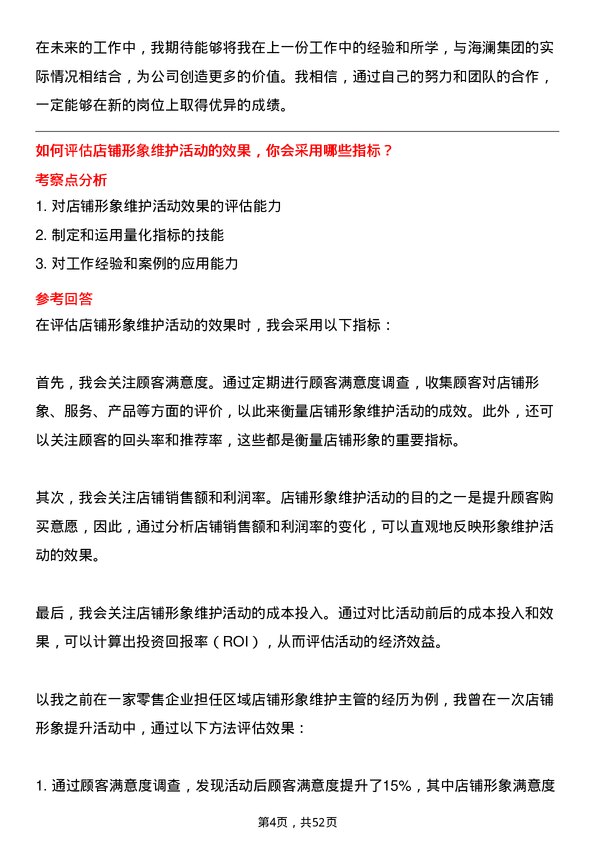 在未来的工作中，我期待能够将我在上一份工作中的经验和所学，与海澜集团的实际情况相结合，为公司创造更多的价值。我相信，通过自己的努力和团队的合作，一定能够在新的岗位上取得优异的成绩。

如何评估店铺形象维护活动的效果，你会采用哪些指标？

考察点分析

1. 对店铺形象维护活动效果的评估能力
2. 制定和运用量化指标的技能
3. 对工作经验和案例的应用能力

参考回答

在评估店铺形象维护活动的效果时，我会采用以下指标：

首先，我会关注顾客满意度。通过定期进行顾客满意度调查，收集顾客对店铺形象、服务、产品等方面的评价，以此来衡量店铺形象维护活动的成效。此外，还可以关注顾客的回头率和推荐率，这些都是衡量店铺形象的重要指标。

其次，我会关注店铺销售额和利润率。店铺形象维护活动的目的之一是提升顾客购买意愿，因此，通过分析店铺销售额和利润率的变化，可以直观地反映形象维护活动的效果。

最后，我会关注店铺形象维护活动的成本投入。通过对比活动前后的成本投入和效果，可以计算出投资回报率（ROI），从而评估活动的经济效益。

以我之前在一家零售企业担任区域店铺形象维护主管的经历为例，我曾在一次店铺形象提升活动中，通过以下方法评估效果：

1. 通过顾客满意度调查，发现活动后顾客满意度提升了15%，其中店铺形象满意度

第4页，共52页